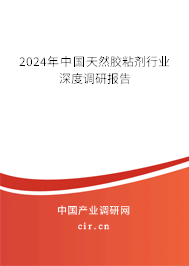 2024年中国天然胶粘剂行业深度调研报告

中国产业调研网

cir.cn